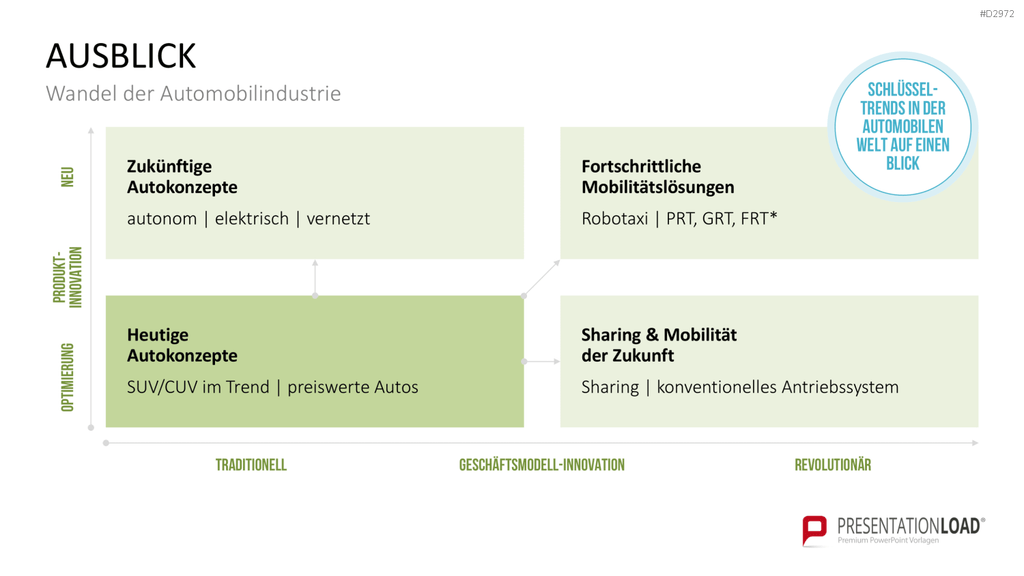 #D2972

AUSBLICK

Wandel der Automobilindustrie

SCHLÜSSEL-TRENDS IN DER AUTOMOBILEN WELT AUF EINEN BLICK

NEU

PRODUKT-INNOVATION

OPTIMIERUNG

Zukünftige Autokonzepte

autonom | elektrisch | vernetzt

Fortschrittliche Mobilitätslösungen

Robotaxi | PRT, GRT, FRT*

Heutige Autokonzepte

SUV/CUV im Trend | preiswerte Autos

Sharing & Mobilität der Zukunft

Sharing | konventionelles Antriebssystem

TRADITIONELL

GESCHÄFTSMODELL-INNOVATION

REVOLUTIONÄR

PRESENTATIONLOAD®
Premium PowerPoint Vorlagen